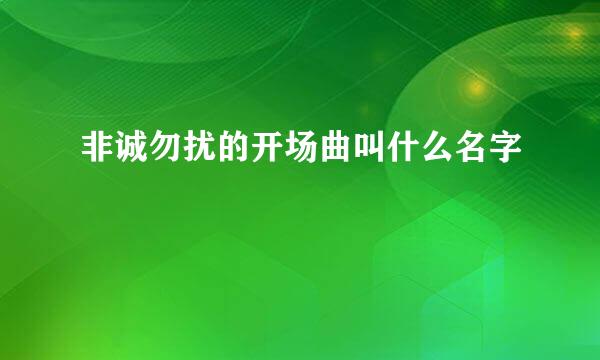 非诚勿扰的开场曲叫什么名字